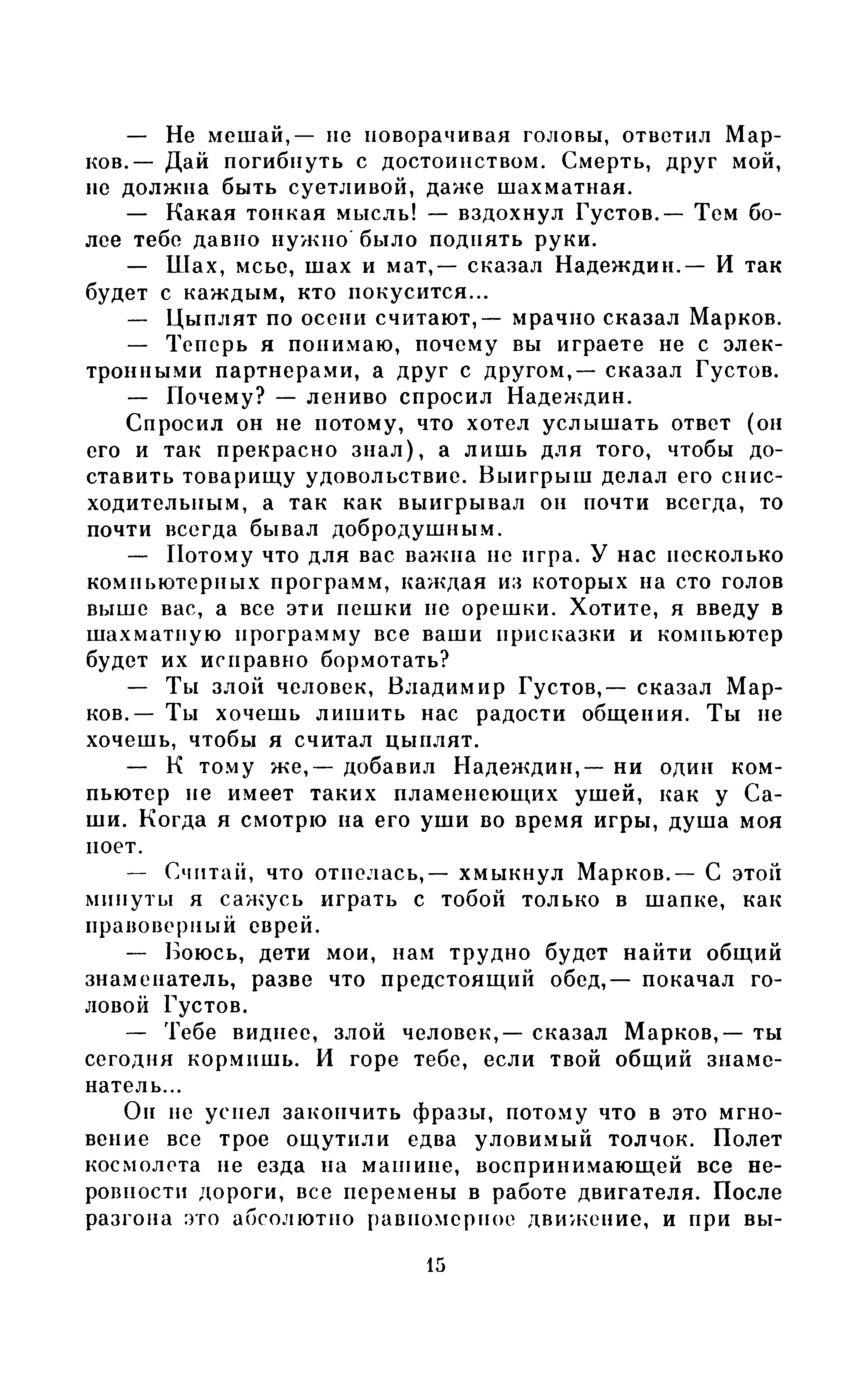 — Не мешай,— не поворачивая головы, ответил Марков.— Дай погибнуть с достоинством. Смерть, друг мой, не должна быть суетливой, даже шахматная.

— Какая тонкая мысль! — вздохнул Густов.— Тем более тебе давно нужно было поднять руки.

— Шах, мсье, шах и мат,— сказал Надеждин.— И так будет с каждым, кто покусится...

— Цыплят по осени считают,— мрачно сказал Марков.

— Теперь я понимаю, почему вы играете не с электронными партнерами, а друг с другом,— сказал Густов.

— Почему? — лениво спросил Надеждин.

Спросил он не потому, что хотел услышать ответ (он его и так прекрасно знал), а лишь для того, чтобы доставить товарищу удовольствие. Выигрыш делал его снисходительным, а так как выигрывал он почти всегда, то почти всегда бывал добродушным.

— Потому что для вас важна не игра. У нас несколько компьютерных программ, каждая из которых на сто голов выше вас, а все эти пешки не орешки. Хотите, я введу в шахматную программу все ваши присказки и компьютер будет их исправно бормотать?

— Ты злой человек, Владимир Густов,— сказал Марков.— Ты хочешь лишить нас радости общения. Ты не хочешь, чтобы я считал цыплят.

— К тому же,— добавил Надеждин,— ни один компьютер не имеет таких пламенеющих ушей, как у Саши. Когда я смотрю на его уши во время игры, душа моя поет.

— Считай, что отпелась,— хмыкнул Марков.— С этой минуты я сажусь играть с тобой только в шапке, как правоверный еврей.

— Боюсь, дети мои, нам трудно будет найти общий знаменатель, разве что предстоящий обед,— покачал головой Густов.

— Тебе виднее, злой человек,— сказал Марков,— ты сегодня кормишь. И горе тебе, если твой общий знаменатель...

Он не успел закончить фразы, потому что в это мгновение все трое ощутили едва уловимый толчок. Полет космолета не езда на машине, воспринимающей все неровности дороги, все перемены в работе двигателя. После разгона это абсолютно равномерное движение, и при вы-

15